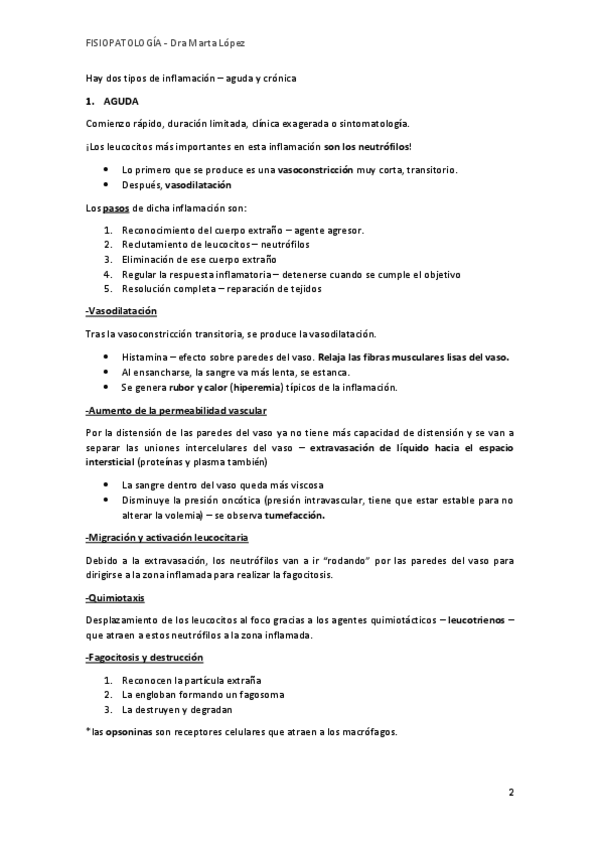 FISIOPATOLOGÍA - Dra Marta López

Hay dos tipos de inflamación – aguda y crónica

1. AGUDA

Comienzo rápido, duración limitada, clínica exagerada o sintomatología.

¡Los leucocitos más importantes en esta inflamación son los neutrófilos!

• Lo primero que se produce es una vasoconstricción muy corta, transitorio.
• Después, vasodilatación

Los pasos de dicha inflamación son:

1. Reconocimiento del cuerpo extraño – agente agresor.
2. Reclutamiento de leucocitos – neutrófilos
3. Eliminación de ese cuerpo extraño
4. Regular la respuesta inflamatoria – detenerse cuando se cumple el objetivo
5. Resolución completa – reparación de tejidos

-Vasodilatación

Tras la vasoconstricción transitoria, se produce la vasodilatación.

• Histamina – efecto sobre paredes del vaso. Relaja las fibras musculares lisas del vaso.
• Al ensancharse, la sangre va más lenta, se estanca.
• Se genera rubor y calor (hiperemia) típicos de la inflamación.

-Aumento de la permeabilidad vascular

Por la distensión de las paredes del vaso ya no tiene más capacidad de distensión y se van a separar las uniones intercelulares del vaso – extravasación de líquido hacia el espacio intersticial (proteínas y plasma también)

• La sangre dentro del vaso queda más viscosa
• Disminuye la presión oncótica (presión intravascular, tiene que estar estable para no alterar la volemia) – se observa tumefacción.

-Migración y activación leucocitaria

Debido a la extravasación, los neutrófilos van a ir "rodando" por las paredes del vaso para dirigirse a la zona inflamada para realizar la fagocitosis.

-Quimiotaxis

Desplazamiento de los leucocitos al foco gracias a los agentes quimiotácticos – leucotrienos – que atraen a estos neutrófilos a la zona inflamada.

-Fagocitosis y destrucción

1. Reconocen la partícula extraña
2. La engloban formando un fagosoma
3. La destruyen y degradan

*las opsoninas son receptores celulares que atraen a los macrófagos.

2